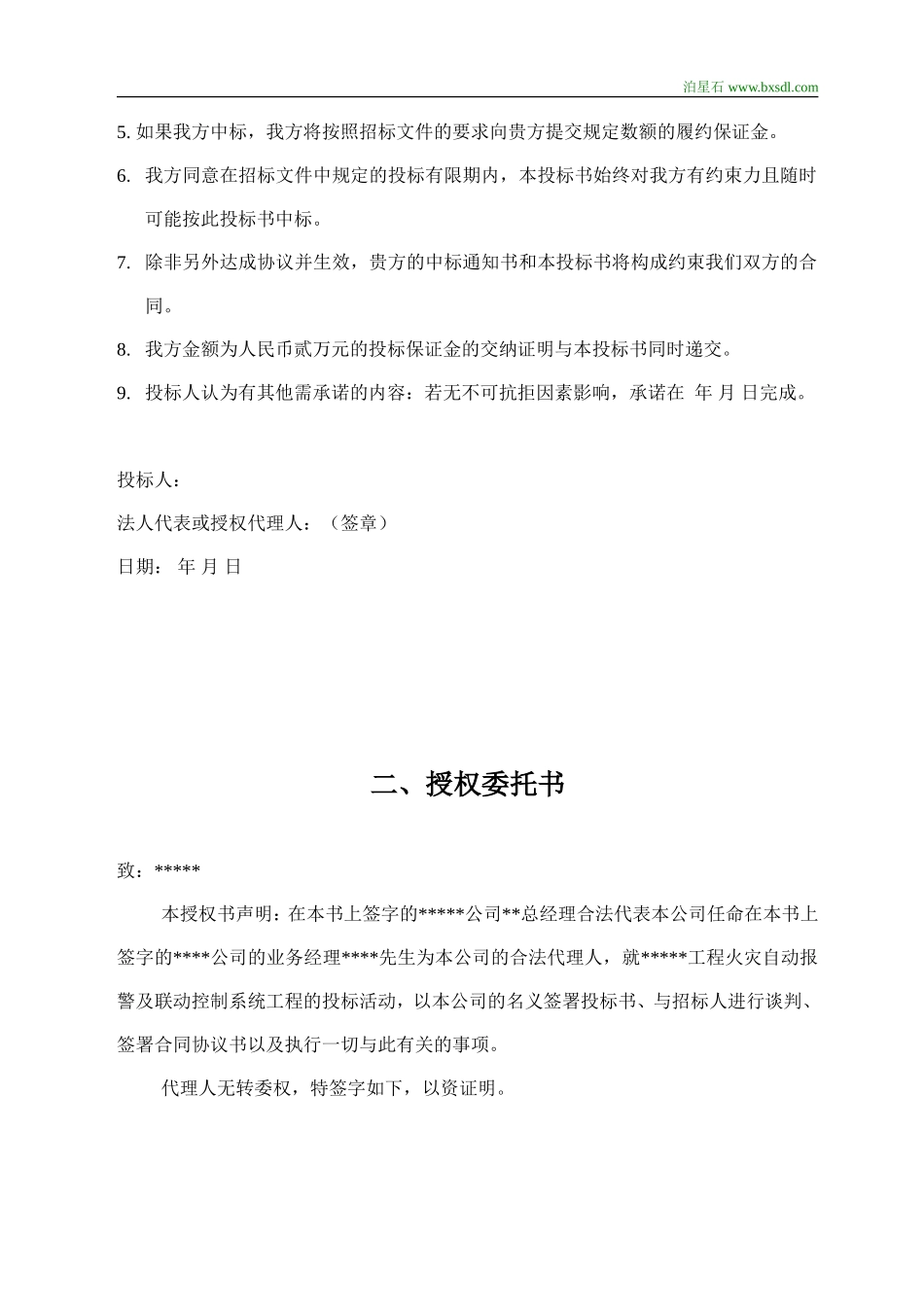 泊星石 www.bxsdl.com

5. 如果我方中标，我方将按照招标文件的要求向贵方提交规定数额的履约保证金。

6. 我方同意在招标文件中规定的投标有限期内，本投标书始终对我方有约束力且随时可能按此投标书中标。

7. 除非另外达成协议并生效，贵方的中标通知书和本投标书将构成约束我们双方的合同。

8. 我方金额为人民币贰万元的投标保证金的交纳证明与本投标书同时递交。

9. 投标人认为有其他需承诺的内容：若无不可抗拒因素影响，承诺在 年 月 日完成。

投标人：

法人代表或授权代理人：（签章）

日期： 年 月 日

二、授权委托书

致：*****

本授权书声明：在本书上签字的*****公司**总经理合法代表本公司任命在本书上签字的****公司的业务经理****先生为本公司的合法代理人，就*****工程火灾自动报警及联动控制系统工程的投标活动，以本公司的名义签署投标书、与招标人进行谈判、签署合同协议书以及执行一切与此有关的事项。

代理人无转委权，特签字如下，以资证明。